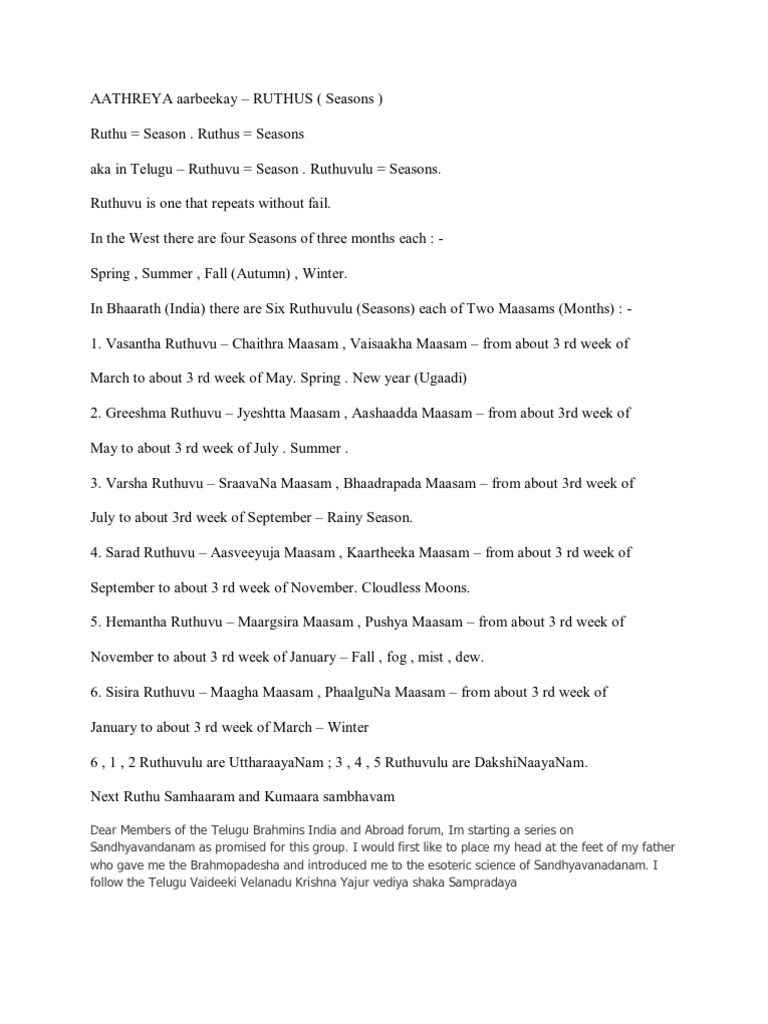 AATHREYA aarbeekay – RUTHUS ( Seasons )

Ruthu = Season . Ruthus = Seasons

aka in Telugu – Ruthuvu = Season . Ruthuvulu = Seasons.

Ruthuvu is one that repeats without fail.

In the West there are four Seasons of three months each : -

Spring , Summer , Fall (Autumn) , Winter.

In Bhaarath (India) there are Six Ruthuvulu (Seasons) each of Two Maasams (Months) : -

1. Vasantha Ruthuvu – Chaithra Maasam , Vaisaakha Maasam – from about 3 rd week of March to about 3 rd week of May. Spring . New year (Ugaadi)

2. Greeshma Ruthuvu – Jyeshtta Maasam , Aashaadda Maasam – from about 3rd week of May to about 3 rd week of July . Summer .

3. Varsha Ruthuvu – SraavaNa Maasam , Bhaadrapada Maasam – from about 3rd week of July to about 3rd week of September – Rainy Season.

4. Sarad Ruthuvu – Aasveeyuja Maasam , Kaartheeka Maasam – from about 3 rd week of September to about 3 rd week of November. Cloudless Moons.

5. Hemantha Ruthuvu – Maargsira Maasam , Pushya Maasam – from about 3 rd week of November to about 3 rd week of January – Fall , fog , mist , dew.

6. Sisira Ruthuvu – Maagha Maasam , PhaalguNa Maasam – from about 3 rd week of January to about 3 rd week of March – Winter

6 , 1 , 2 Ruthuvulu are UttharaayaNam ; 3 , 4 , 5 Ruthuvulu are DakshiNaayaNam.

Next Ruthu Samhaaram and Kumaara sambhavam

Dear Members of the Telugu Brahmins India and Abroad forum, Im starting a series on Sandhyavandanam as promised for this group. I would first like to place my head at the feet of my father who gave me the Brahmopadesha and introduced me to the esoteric science of Sandhyavanadanam. I follow the Telugu Vaideeki Velanadu Krishna Yajur vediya shaka Sampradaya